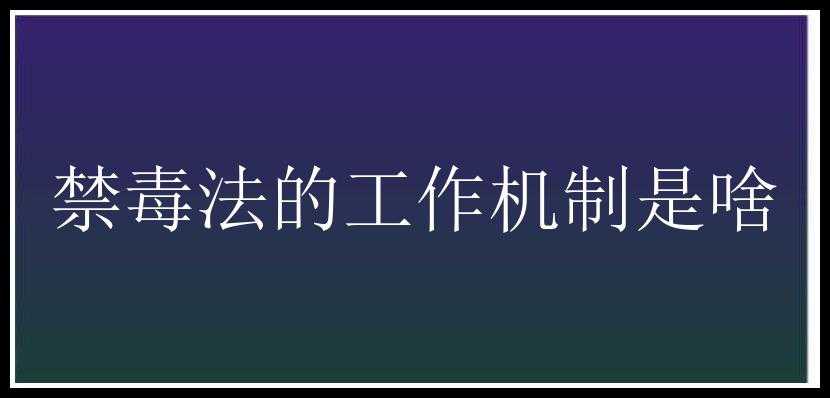 禁毒法的工作机制是啥